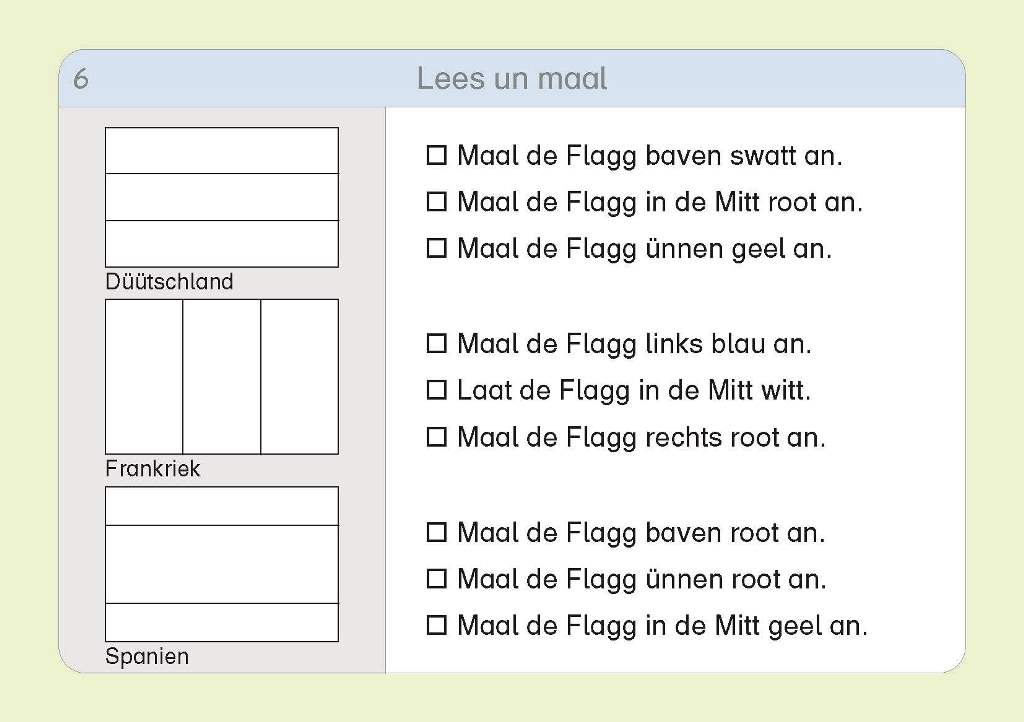 6 Lees un maal

Düütschland

Frankriek

Spanien

☐ Maal de Flagg baven swatt an.
☐ Maal de Flagg in de Mitt root an.
☐ Maal de Flagg ünnen geel an.

☐ Maal de Flagg links blau an.
☐ Laat de Flagg in de Mitt witt.
☐ Maal de Flagg rechts root an.

☐ Maal de Flagg baven root an.
☐ Maal de Flagg ünnen root an.
☐ Maal de Flagg in de Mitt geel an.